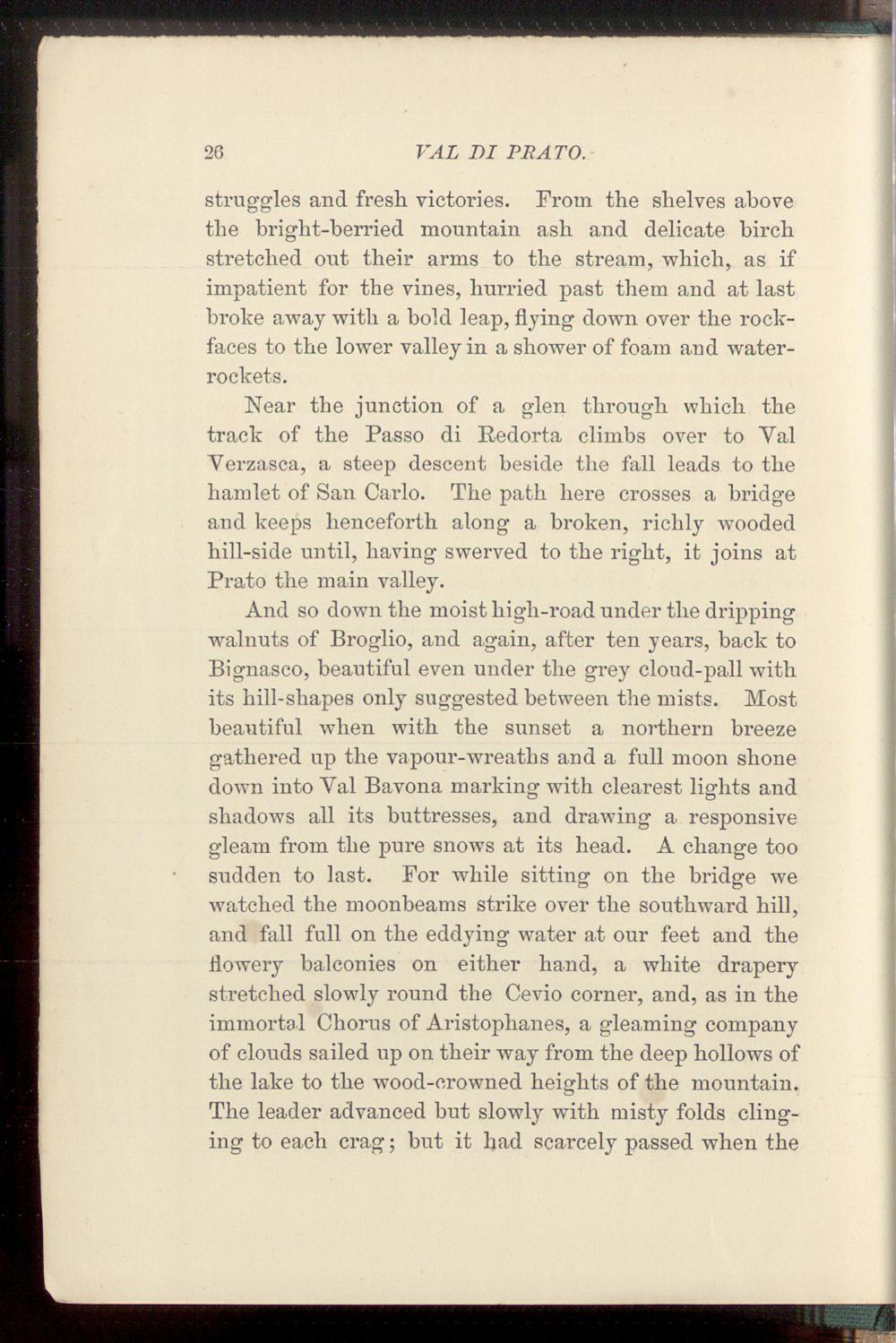 26 VAL DI PRATO.

struggles and fresh victories. From the shelves above the bright-berried mountain ash and delicate birch stretched out their arms to the stream, which, as if impatient for the vines, hurried past them and at last broke away with a bold leap, flying down over the rock-faces to the lower valley in a shower of foam and water-rockets.

Near the junction of a glen through which the track of the Passo di Redorta climbs over to Val Verzasca, a steep descent beside the fall leads to the hamlet of San Carlo. The path here crosses a bridge and keeps henceforth along a broken, richly wooded hill-side until, having swerved to the right, it joins at Prato the main valley.

And so down the moist high-road under the dripping walnuts of Broglio, and again, after ten years, back to Bignasco, beautiful even under the grey cloud-pall with its hill-shapes only suggested between the mists. Most beautiful when with the sunset a northern breeze gathered up the vapour-wreaths and a full moon shone down into Val Bavona marking with clearest lights and shadows all its buttresses, and drawing a responsive gleam from the pure snows at its head. A change too sudden to last. For while sitting on the bridge we watched the moonbeams strike over the southward hill, and fall full on the eddying water at our feet and the flowery balconies on either hand, a white drapery stretched slowly round the Cevio corner, and, as in the immortal Chorus of Aristophanes, a gleaming company of clouds sailed up on their way from the deep hollows of the lake to the wood-crowned heights of the mountain. The leader advanced but slowly with misty folds clinging to each crag; but it had scarcely passed when the